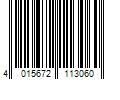 4 015672 113060